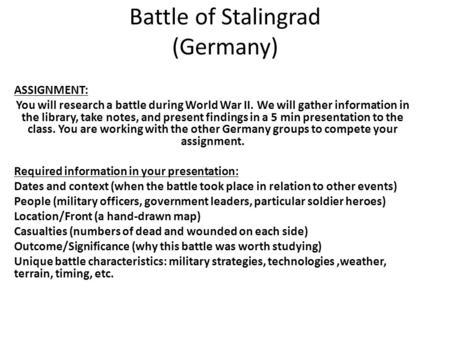 Battle of Stalingrad
(Germany)

ASSIGNMENT:
You will research a battle during World War II. We will gather information in the library, take notes, and present findings in a 5 min presentation to the class. You are working with the other Germany groups to compete your assignment.

Required information in your presentation:
Dates and context (when the battle took place in relation to other events)
People (military officers, government leaders, particular soldier heroes)
Location/Front (a hand-drawn map)
Casualties (numbers of dead and wounded on each side)
Outcome/Significance (why this battle was worth studying)
Unique battle characteristics: military strategies, technologies ,weather, terrain, timing, etc.